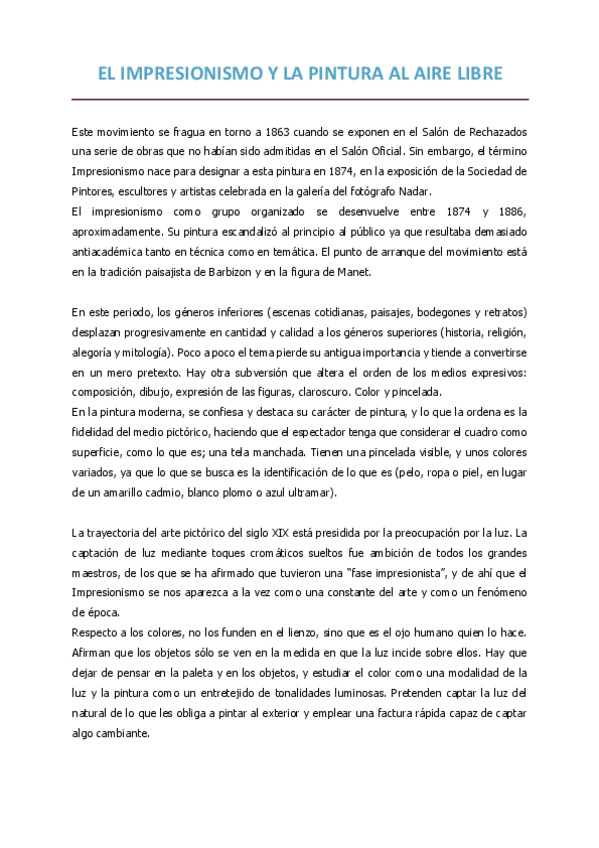 EL IMPRESIONISMO Y LA PINTURA AL AIRE LIBRE

Este movimiento se fragua en torno a 1863 cuando se exponen en el Salón de Rechazados una serie de obras que no habían sido admitidas en el Salón Oficial. Sin embargo, el término Impresionismo nace para designar a esta pintura en 1874, en la exposición de la Sociedad de Pintores, escultores y artistas celebrada en la galería del fotógrafo Nadar.
El impresionismo como grupo organizado se desenvuelve entre 1874 y 1886, aproximadamente. Su pintura escandalizó al principio al público ya que resultaba demasiado antiacadémica tanto en técnica como en temática. El punto de arranque del movimiento está en la tradición paisajista de Barbizon y en la figura de Manet.

En este periodo, los géneros inferiores (escenas cotidianas, paisajes, bodegones y retratos) desplazan progresivamente en cantidad y calidad a los géneros superiores (historia, religión, alegoría y mitología). Poco a poco el tema pierde su antigua importancia y tiende a convertirse en un mero pretexto. Hay otra subversión que altera el orden de los medios expresivos: composición, dibujo, expresión de las figuras, claroscuro. Color y pincelada.
En la pintura moderna, se confiesa y destaca su carácter de pintura, y lo que la ordena es la fidelidad del medio pictórico, haciendo que el espectador tenga que considerar el cuadro como superficie, como lo que es; una tela manchada. Tienen una pincelada visible, y unos colores variados, ya que lo que se busca es la identificación de lo que es (pelo, ropa o piel, en lugar de un amarillo cadmio, blanco plomo o azul ultramar).

La trayectoria del arte pictórico del siglo XIX está presidida por la preocupación por la luz. La captación de luz mediante toques cromáticos sueltos fue ambición de todos los grandes maestros, de los que se ha afirmado que tuvieron una "fase impresionista", y de ahí que el Impresionismo se nos aparezca a la vez como una constante del arte y como un fenómeno de época.
Respecto a los colores, no los funden en el lienzo, sino que es el ojo humano quien lo hace. Afirman que los objetos sólo se ven en la medida en que la luz incide sobre ellos. Hay que dejar de pensar en la paleta y en los objetos, y estudiar el color como una modalidad de la luz y la pintura como un entretejido de tonalidades luminosas. Pretenden captar la luz del natural de lo que les obliga a pintar al exterior y emplear una factura rápida capaz de captar algo cambiante.